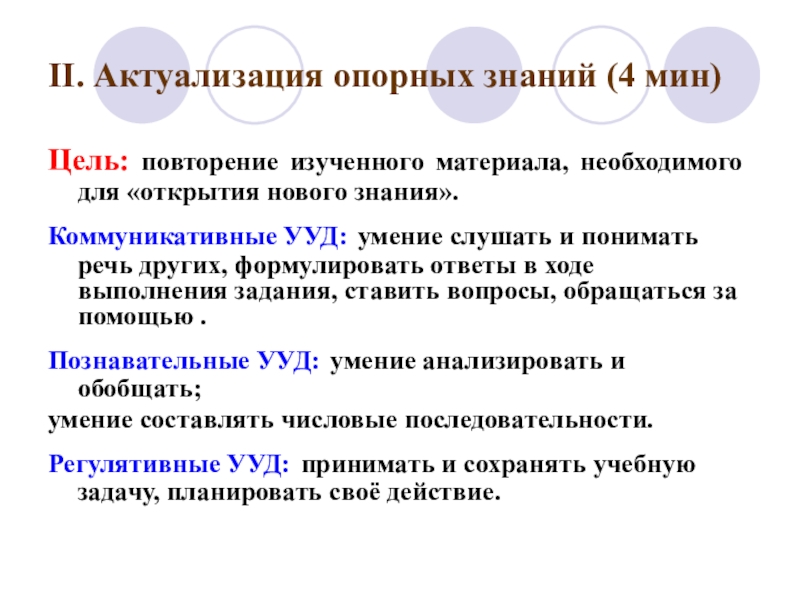 II. Актуализация опорных знаний (4 мин)

Цель: повторение изученного материала, необходимого для «открытия нового знания».

Коммуникативные УУД: умение слушать и понимать речь других, формулировать ответы в ходе выполнения задания, ставить вопросы, обращаться за помощью .

Познавательные УУД: умение анализировать и обобщать;

умение составлять числовые последовательности.

Регулятивные УУД: принимать и сохранять учебную задачу, планировать своё действие.